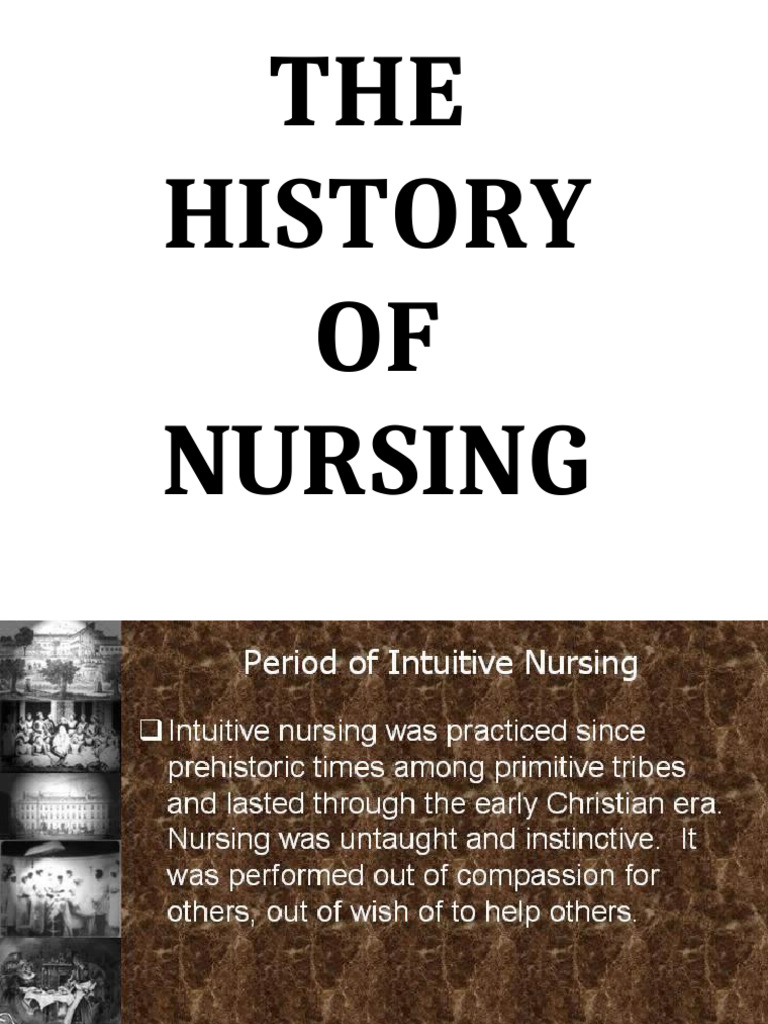 THE HISTORY OF NURSING

Period of Intuitive Nursing

❑ Intuitive nursing was practiced since prehistoric times among primitive tribes and lasted through the early Christian era. Nursing was untaught and instinctive. It was performed out of compassion for others, out of wish of to help others.